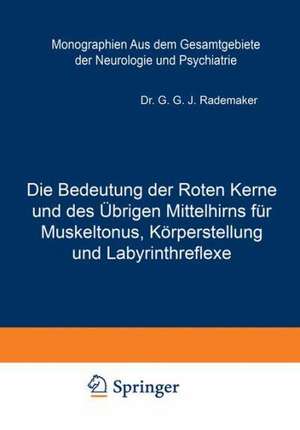 Monographien Aus dem Gesamtgebiete der Neurologie und Psychiatrie

Dr. G. G. J. Rademaker

Die Bedeutung der Roten Kerne und des Übrigen Mittelhirns für Muskeltonus, Körperstellung und Labyrinthreflexe

Springer